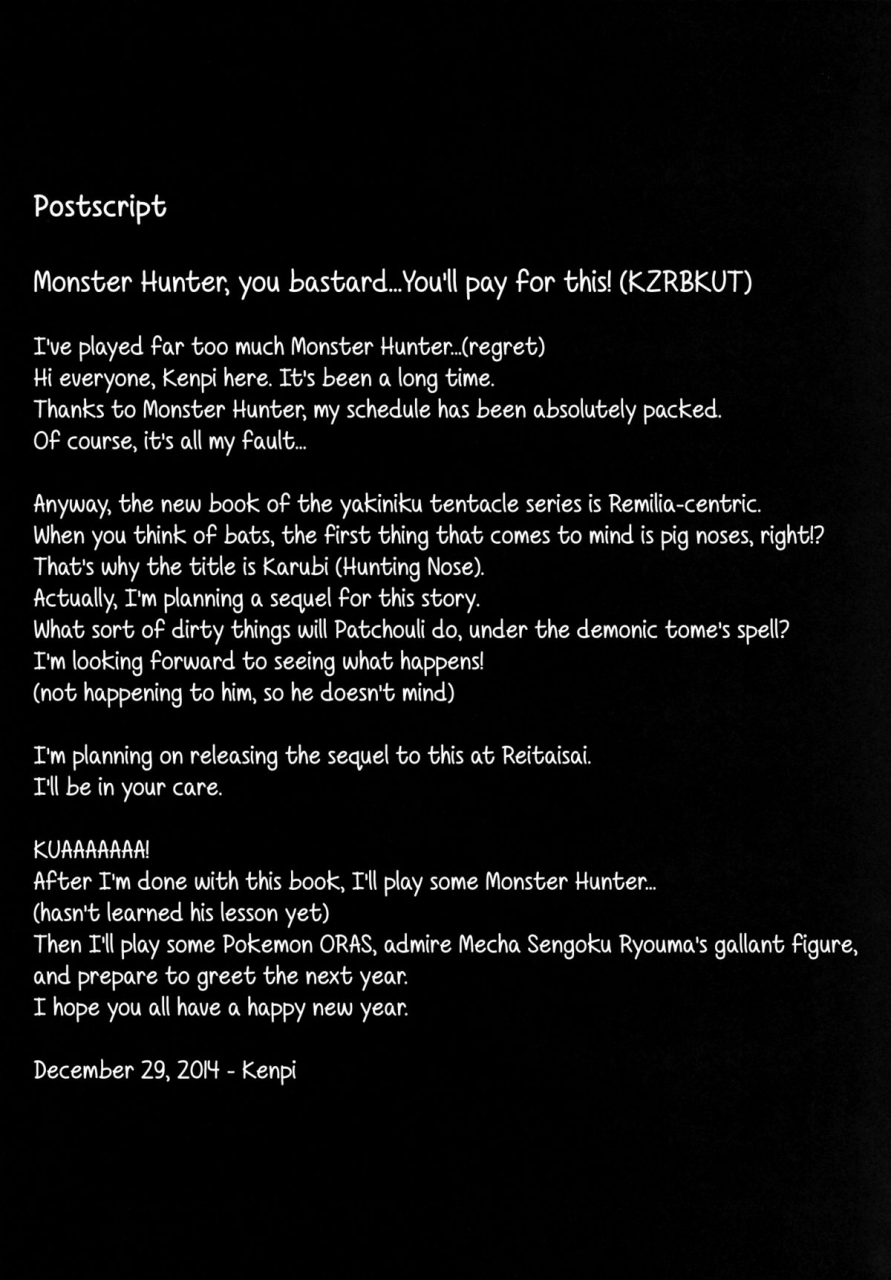 Postscript

Monster Hunter, you bastard...You'll pay for this! (KZRBKUT)

I've played far too much Monster Hunter...(regret)
Hi everyone, Kenpi here. It's been a long time.
Thanks to Monster Hunter, my schedule has been absolutely packed.
Of course, it's all my fault...

Anyway, the new book of the yakiniku tentacle series is Remilia-centric.
When you think of bats, the first thing that comes to mind is pig noses, right!?
That's why the title is Karubi (Hunting Nose).
Actually, I'm planning a sequel for this story.
What sort of dirty things will Patchouli do, under the demonic tome's spell?
I'm looking forward to seeing what happens!
(not happening to him, so he doesn't mind)

I'm planning on releasing the sequel to this at Reitaisai.
I'll be in your care.

KUAAAAAAA!
After I'm done with this book, I'll play some Monster Hunter...
(hasn't learned his lesson yet)
Then I'll play some Pokemon ORAS, admire Mecha Sengoku Ryouma's gallant figure, and prepare to greet the next year.
I hope you all have a happy new year.

December 29, 2014 - Kenpi